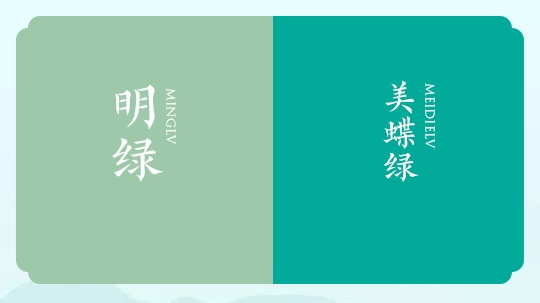 明绿
MINGLV

美蝶绿
MEIDIELV